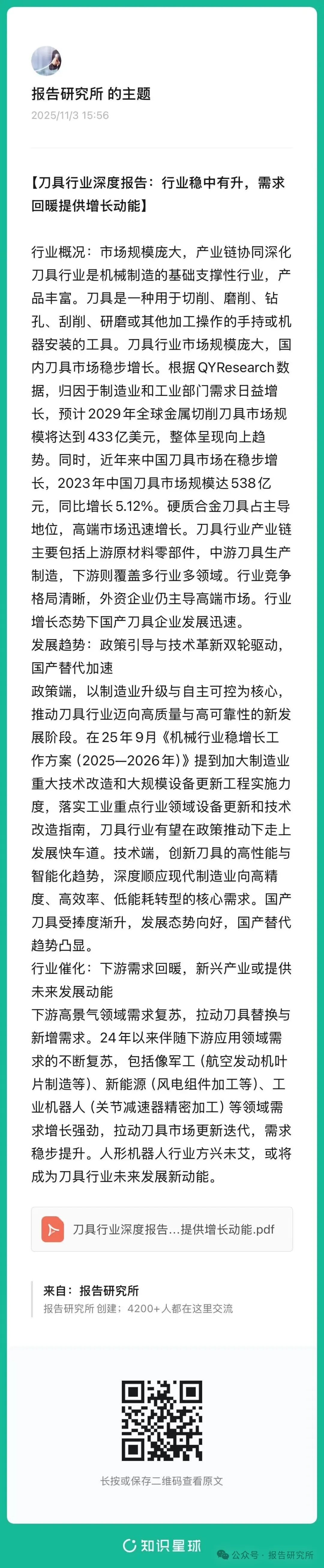 报告研究所 的主题
2025/11/3 15:56

【刀具行业深度报告：行业稳中有升，需求回暖提供增长动能】

行业概况：市场规模庞大，产业链协同深化
刀具行业是机械制造的基础支撑性行业，产品丰富。刀具是一种用于切削、磨削、钻孔、刮削、研磨或其他加工操作的手持或机器安装的工具。刀具行业市场规模庞大，国内刀具市场稳步增长。根据 QYResearch 数据，归因于制造业和工业部门需求日益增长，预计 2029 年全球金属切削刀具市场规模将达到 433 亿美元，整体呈现向上趋势。同时，近年来中国刀具市场在稳步增长，2023 年中国刀具市场规模达 538 亿元，同比增长 5.12%。硬质合金刀具占主导地位，高端市场迅速增长。刀具行业产业链主要包括上游原材料零部件，中游刀具生产制造，下游则覆盖多行业多领域。行业竞争格局清晰，外资企业仍主导高端市场。行业增长态势下国产刀具企业发展迅速。
发展趋势：政策引导与技术革新双轮驱动，国产替代加速
政策端，以制造业升级与自主可控为核心，推动刀具行业迈向高质量与高可靠性的新发展阶段。在 25 年 9 月《机械行业稳增长工作方案（2025—2026 年）》提到加大制造业重大技术改造和大规模设备更新工程实施力度，落实工业重点行业领域设备更新和技术改造指南，刀具行业有望在政策推动下走上发展快车道。技术端，创新刀具的高性能与智能化趋势，深度顺应现代制造业向高精度、高效率、低能耗转型的核心需求。国产刀具受捧度渐升，发展态势向好，国产替代趋势凸显。
行业催化：下游需求回暖，新兴产业或提供未来发展动能
下游高景气领域需求复苏，拉动刀具替换与新增需求。24 年以来伴随下游应用领域需求的不断复苏，包括像军工（航空发动机叶片制造等）、新能源（风电组件加工等）、工业机器人（关节减速器精密加工）等领域需求增长强劲，拉动刀具市场更新迭代，需求稳步提升。人形机器人行业方兴未艾，或将成为刀具行业未来发展新动能。

刀具行业深度报告...提供增长动能.pdf

来自：报告研究所
报告研究所 创建；4200+ 人都在这里交流

长按或保存二维码查看原文

知识星球
公众号 · 报告研究所